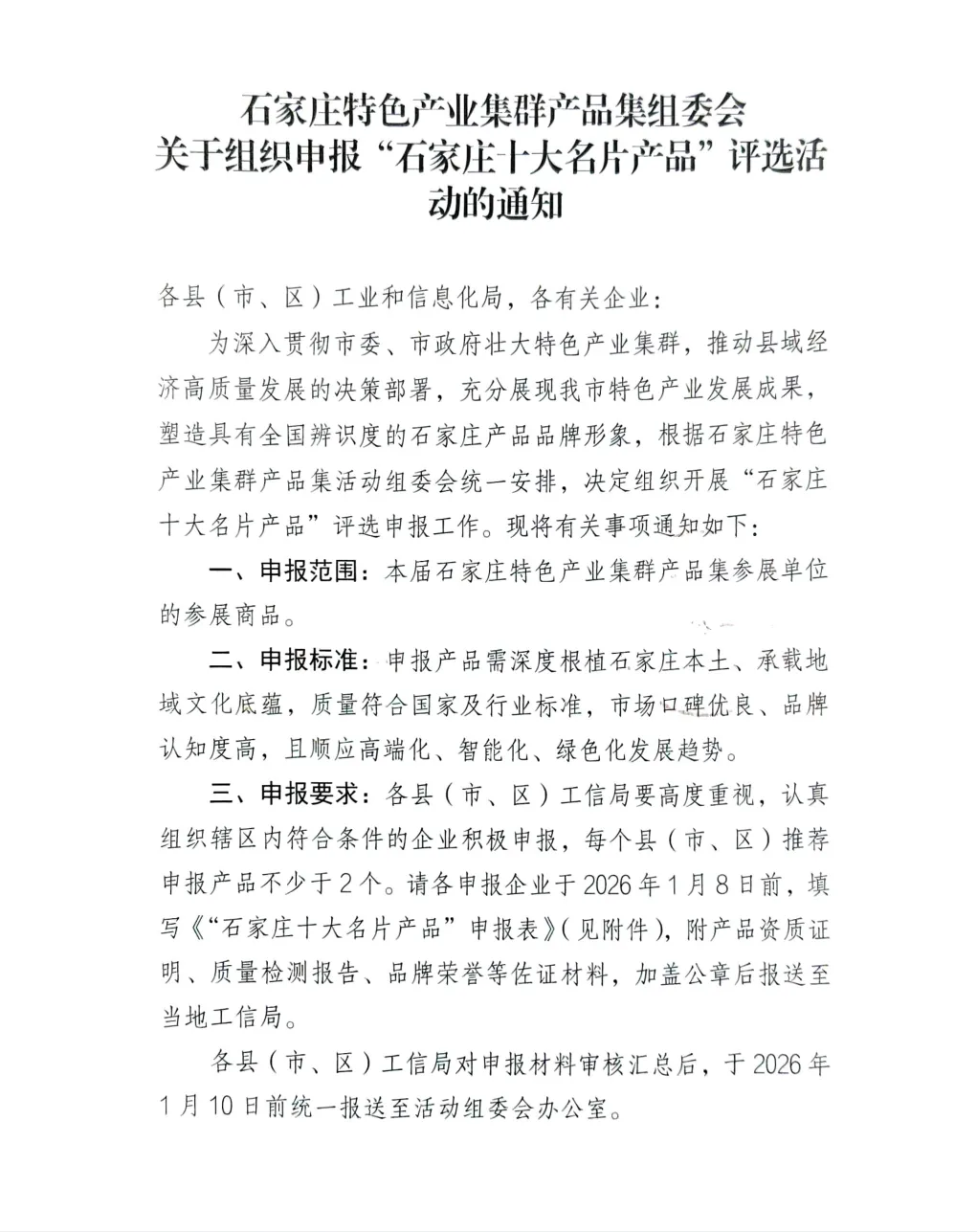 石家庄特色产业集群产品集组委会
关于组织申报“石家庄十大名片产品”评选活动的通知

各县（市、区）工业和信息化局，各有关企业：

为深入贯彻市委、市政府壮大特色产业集群，推动县域经济高质量发展的决策部署，充分展现我市特色产业发展成果，塑造具有全国辨识度的石家庄产品品牌形象，根据石家庄特色产业集群产品集活动组委会统一安排，决定组织开展“石家庄十大名片产品”评选申报工作。现将有关事项通知如下：

一、申报范围：本届石家庄特色产业集群产品集参展单位的参展商品。

二、申报标准：申报产品需深度根植石家庄本土、承载地域文化底蕴，质量符合国家及行业标准，市场口碑优良、品牌认知度高，且顺应高端化、智能化、绿色化发展趋势。

三、申报要求：各县（市、区）工信局要高度重视，认真组织辖区内符合条件的企业积极申报，每个县（市、区）推荐申报产品不少于2个。请各申报企业于2026年1月8日前，填写《“石家庄十大名片产品”申报表》（见附件），附产品资质证明、质量检测报告、品牌荣誉等佐证材料，加盖公章后报送至当地工信局。

各县（市、区）工信局对申报材料审核汇总后，于2026年1月10日前统一报送至活动组委会办公室。